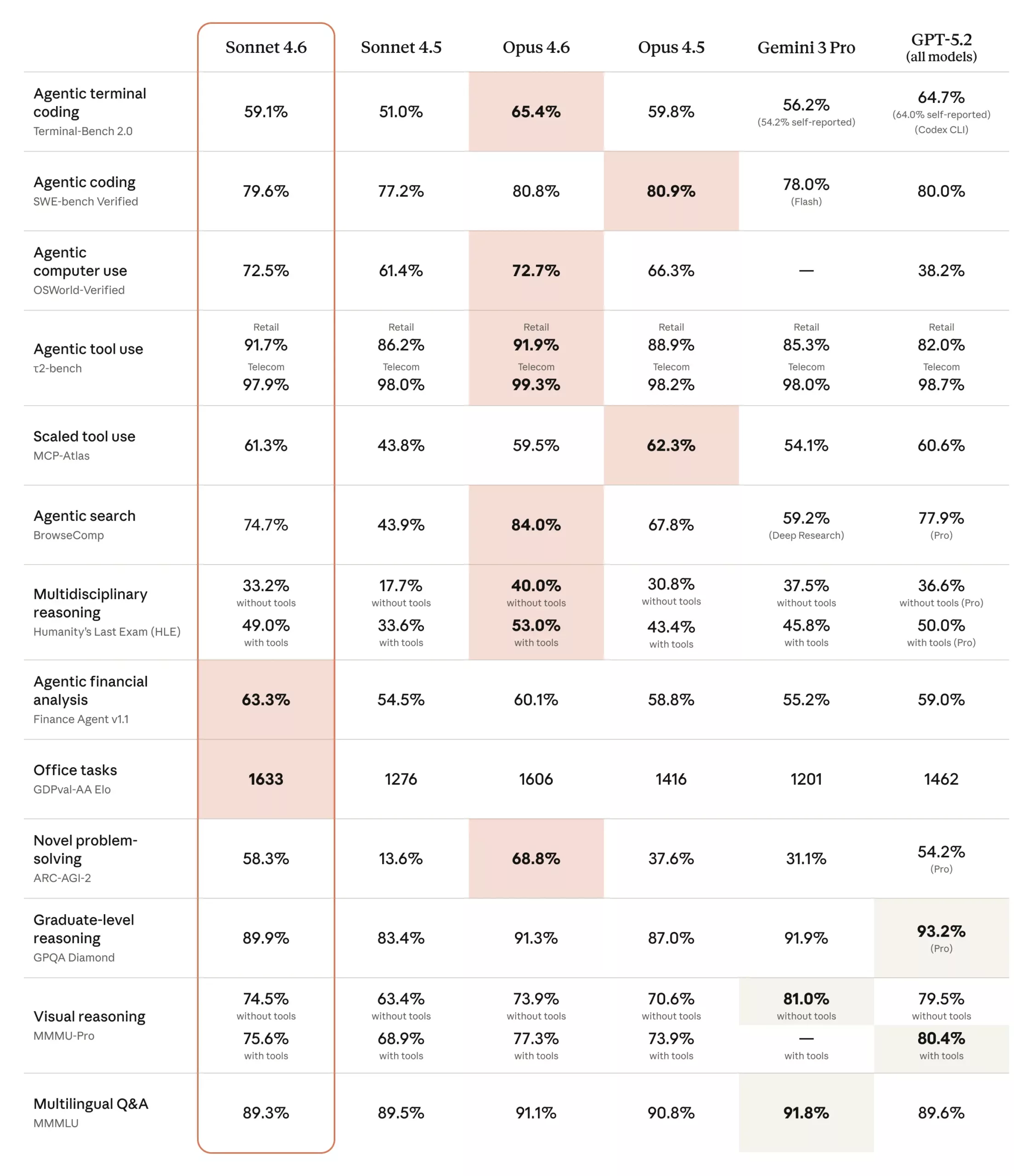 | | Sonnet 4.6 | Sonnet 4.5 | Opus 4.6 | Opus 4.5 | Gemini 3 Pro | GPT-5.2 (all models) |
|---|---|---|---|---|---|---|
| Agentic terminal coding Terminal-Bench 2.0 | 59.1% | 51.0% | 65.4% | 59.8% | 56.2% (54.2% self-reported) | 64.7% (64.0% self-reported) (Codex CLI) |
| Agentic coding SWE-bench Verified | 79.6% | 77.2% | 80.8% | 80.9% | 78.0% (Flash) | 80.0% |
| Agentic computer use OSWorld-Verified | 72.5% | 61.4% | 72.7% | 66.3% | — | 38.2% |
| Agentic tool use τ2-bench | Retail 91.7% Telecom 97.9% | Retail 86.2% Telecom 98.0% | Retail 91.9% Telecom 99.3% | Retail 88.9% Telecom 98.2% | Retail 85.3% Telecom 98.0% | Retail 82.0% Telecom 98.7% |
| Scaled tool use MCP-Atlas | 61.3% | 43.8% | 59.5% | 62.3% | 54.1% | 60.6% |
| Agentic search BrowseComp | 74.7% | 43.9% | 84.0% | 67.8% | 59.2% (Deep Research) | 77.9% (Pro) |
| Multidisciplinary reasoning Humanity's Last Exam (HLE) | 33.2% without tools 49.0% with tools | 17.7% without tools 33.6% with tools | 40.0% without tools 53.0% with tools | 30.8% without tools 43.4% with tools | 37.5% without tools 45.8% with tools | 36.6% without tools (Pro) 50.0% with tools (Pro) |
| Agentic financial analysis Finance Agent v1.1 | 63.3% | 54.5% | 60.1% | 58.8% | 55.2% | 59.0% |
| Office tasks GDPval-AA Elo | 1633 | 1276 | 1606 | 1416 | 1201 | 1462 |
| Novel problem-solving ARC-AGI-2 | 58.3% | 13.6% | 68.8% | 37.6% | 31.1% | 54.2% (Pro) |
| Graduate-level reasoning GPQA Diamond | 89.9% | 83.4% | 91.3% | 87.0% | 91.9% | 93.2% (Pro) |
| Visual reasoning MMMU-Pro | 74.5% without tools 75.6% with tools | 63.4% without tools 68.9% with tools | 73.9% without tools 77.3% with tools | 70.6% without tools 73.9% with tools | 81.0% without tools — with tools | 79.5% without tools 80.4% with tools |
| Multilingual Q&A MMMLU | 89.3% | 89.5% | 91.1% | 90.8% | 91.8% | 89.6% |